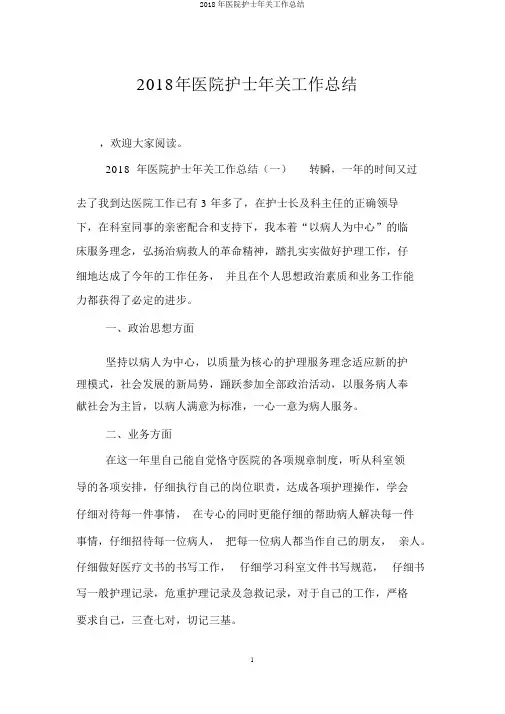 2018 年医院护士年关工作总结

2018年医院护士年关工作总结

，欢迎大家阅读。

2018 年医院护士年关工作总结（一） 转瞬，一年的时间又过去了我到达医院工作已有 3 年多了，在护士长及科主任的正确领导下，在科室同事的亲密配合和支持下，我本着“以病人为中心”的临床服务理念，弘扬治病救人的革命精神，踏扎实实做好护理工作，仔细地达成了今年的工作任务， 并且在个人思想政治素质和业务工作能力都获得了必定的进步。

一、政治思想方面

坚持以病人为中心，以质量为核心的护理服务理念适应新的护理模式，社会发展的新局势，踊跃参加全部政治活动，以服务病人奉献社会为主旨，以病人满意为标准，一心一意为病人服务。

二、业务方面

在这一年里自己能自觉恪守医院的各项规章制度，听从科室领导的各项安排，仔细执行自己的岗位职责，达成各项护理操作，学会仔细对待每一件事情， 在专心的同时更能仔细的帮助病人解决每一件事情，仔细招待每一位病人， 把每一位病人都当作自己的朋友， 亲人。仔细做好医疗文书的书写工作， 仔细学习科室文件书写规范， 仔细书写一般护理记录，危重护理记录及急救记录，对于自己的工作，严格要求自己，三查七对，切记三基。

1